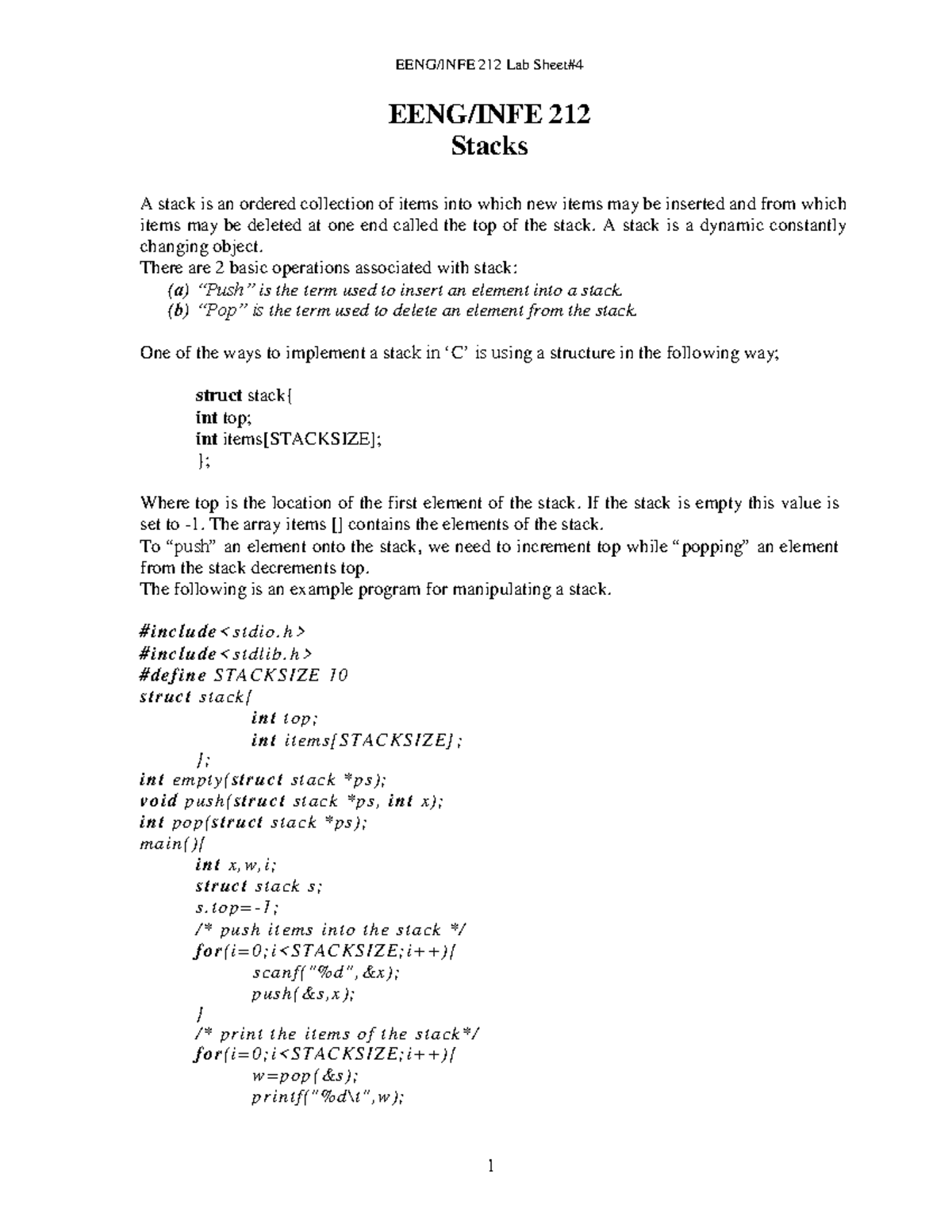 EENG/INFE 212 Lab Sheet#4

EENG/INFE 212
Stacks

A stack is an ordered collection of items into which new items may be inserted and from which items may be deleted at one end called the top of the stack. A stack is a dynamic constantly changing object.
There are 2 basic operations associated with stack:
(a) "Push" is the term used to insert an element into a stack.
(b) "Pop" is the term used to delete an element from the stack.

One of the ways to implement a stack in 'C' is using a structure in the following way;

struct stack{
int top;
int items[STACKSIZE];
};

Where top is the location of the first element of the stack. If the stack is empty this value is set to -1. The array items [] contains the elements of the stack.
To "push" an element onto the stack, we need to increment top while "popping" an element from the stack decrements top.
The following is an example program for manipulating a stack.

#include<stdio.h>
#include<stdlib.h>
#define STACKSIZE 10
struct stack{
int top;
int items[STACKSIZE];
};
int empty(struct stack *ps);
void push(struct stack *ps, int x);
int pop(struct stack *ps);
main(){
int x,w,i;
struct stack s;
s.top=-1;
/* push items into the stack */
for(i=0;i<STACKSIZE;i++){
scanf("%d",&x);
push(&s,x);
}
/* print the items of the stack*/
for(i=0;i<STACKSIZE;i++){
w=pop(&s);
printf("%d\t",w);

1